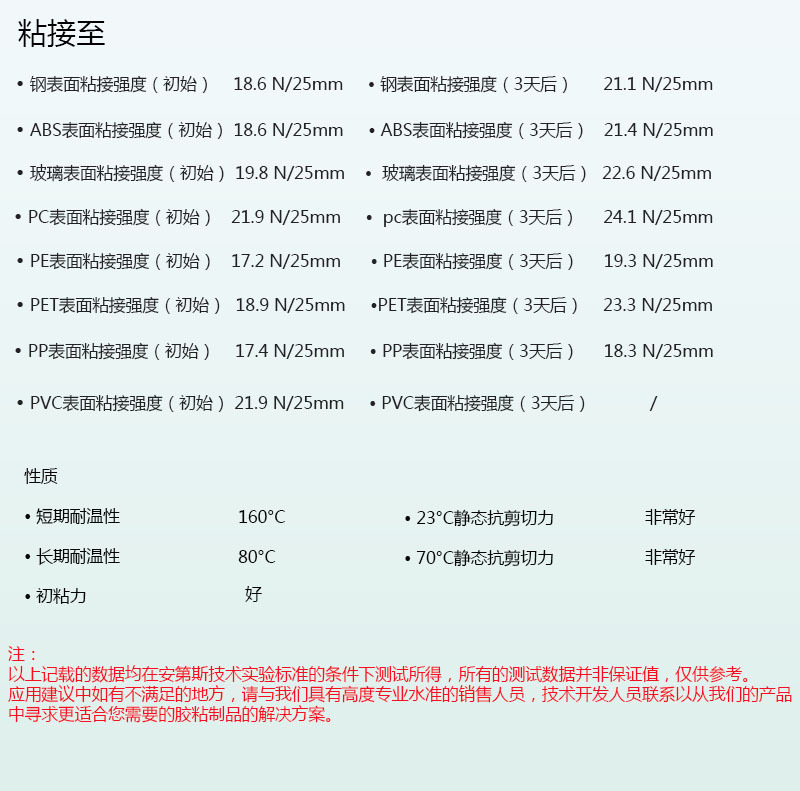 粘接至

• 钢表面粘接强度（初始） 18.6 N/25mm • 钢表面粘接强度（3天后） 21.1 N/25mm

• ABS表面粘接强度（初始） 18.6 N/25mm • ABS表面粘接强度（3天后） 21.4 N/25mm

• 玻璃表面粘接强度（初始） 19.8 N/25mm • 玻璃表面粘接强度（3天后） 22.6 N/25mm

• PC表面粘接强度（初始） 21.9 N/25mm • pc表面粘接强度（3天后） 24.1 N/25mm

• PE表面粘接强度（初始） 17.2 N/25mm • PE表面粘接强度（3天后） 19.3 N/25mm

• PET表面粘接强度（初始） 18.9 N/25mm •PET表面粘接强度（3天后） 23.3 N/25mm

• PP表面粘接强度（初始） 17.4 N/25mm • PP表面粘接强度（3天后） 18.3 N/25mm

• PVC表面粘接强度（初始） 21.9 N/25mm • PVC表面粘接强度（3天后） /

性质

• 短期耐温性 160°C • 23°C静态抗剪切力 非常好

• 长期耐温性 80°C • 70°C静态抗剪切力 非常好

• 初粘力 好

注：
以上记载的数据均在安第斯技术实验标准的条件下测试所得，所有的测试数据并非保证值，仅供参考。
应用建议中如有不满足的地方，请与我们具有高度专业水准的销售人员，技术开发人员联系以从我们的产品中寻求更适合您需要的胶粘制品的解决方案。